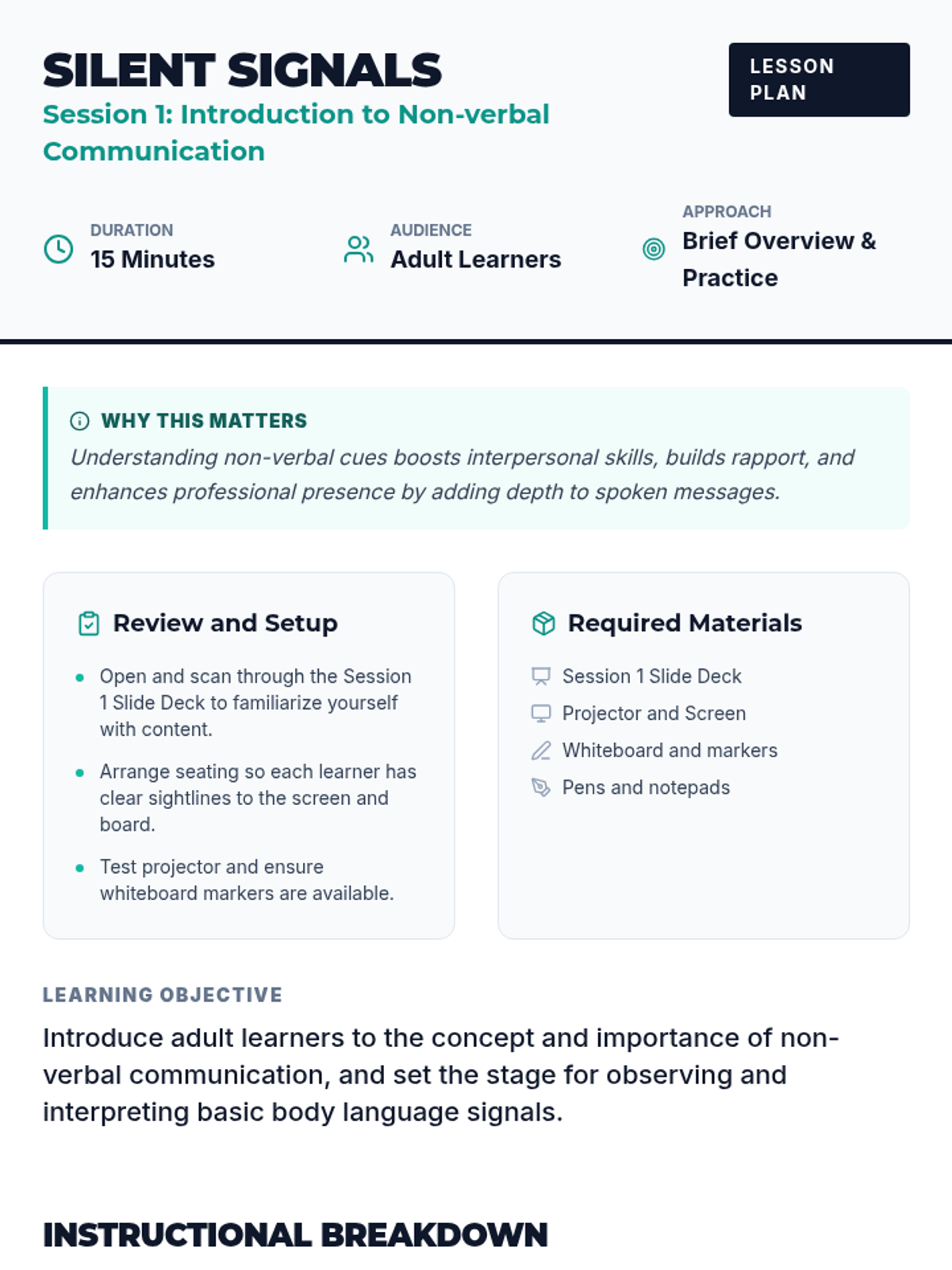 SILENT SIGNALS

Session 1: Introduction to Non-verbal Communication

LESSON PLAN

DURATION
15 Minutes

AUDIENCE
Adult Learners

APPROACH
Brief Overview & Practice

WHY THIS MATTERS
Understanding non-verbal cues boosts interpersonal skills, builds rapport, and enhances professional presence by adding depth to spoken messages.

Review and Setup

• Open and scan through the Session 1 Slide Deck to familiarize yourself with content.
• Arrange seating so each learner has clear sightlines to the screen and board.
• Test projector and ensure whiteboard markers are available.

Required Materials

Session 1 Slide Deck
Projector and Screen
Whiteboard and markers
Pens and notepads

LEARNING OBJECTIVE

Introduce adult learners to the concept and importance of non-verbal communication, and set the stage for observing and interpreting basic body language signals.

INSTRUCTIONAL BREAKDOWN